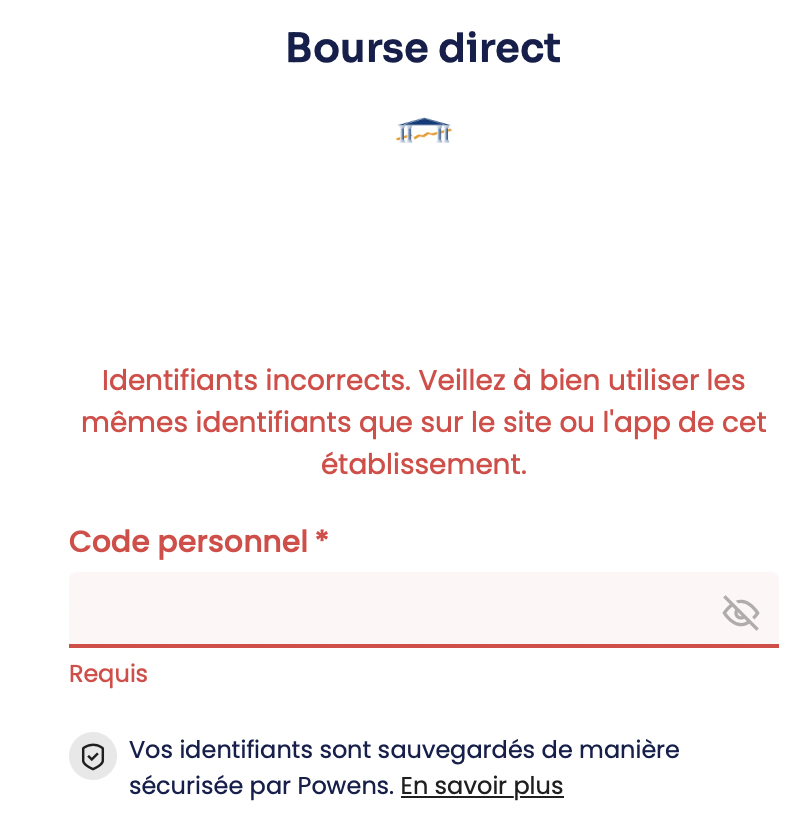 Bourse direct

Identifiants incorrects. Veillez à bien utiliser les mêmes identifiants que sur le site ou l'app de cet établissement.

Code personnel *

Requis

Vos identifiants sont sauvegardés de manière sécurisée par Powens. En savoir plus